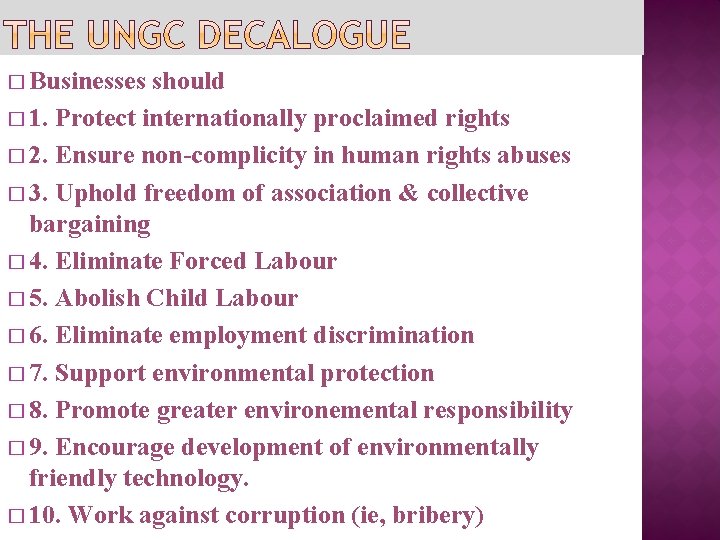 THE UNGC DECALOGUE

□ Businesses should

□ 1. Protect internationally proclaimed rights

□ 2. Ensure non-complicity in human rights abuses

□ 3. Uphold freedom of association & collective bargaining

□ 4. Eliminate Forced Labour

□ 5. Abolish Child Labour

□ 6. Eliminate employment discrimination

□ 7. Support environmental protection

□ 8. Promote greater environemental responsibility

□ 9. Encourage development of environmentally friendly technology.

□ 10. Work against corruption (ie, bribery)